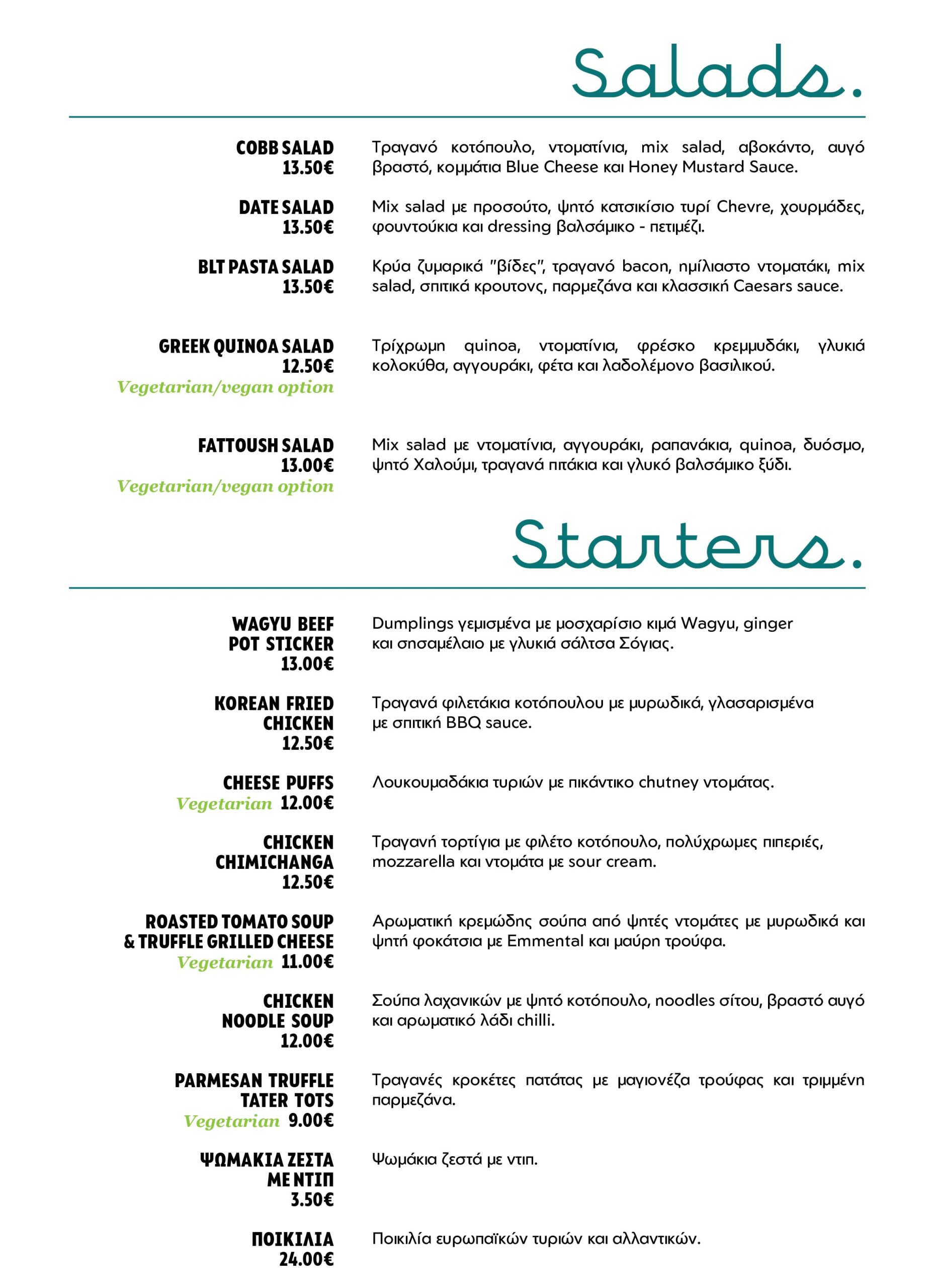 Salads.

COBB SALAD
13.50€

Τραγανό κοτόπουλο, ντοματίνια, mix salad, αβοκάντο, αυγό βραστό, κομμάτια Blue Cheese και Honey Mustard Sauce.

DATE SALAD
13.50€

Mix salad με προσούτο, ψητό κατσικίσιο τυρί Chevre, χουρμάδες, φουντούκια και dressing βαλσάμικο - πετιμέζι.

BLT PASTA SALAD
13.50€

Κρύα ζυμαρικά "βίδες", τραγανό bacon, ημίλιαστο ντοματάκι, mix salad, σπιτικά κρουτονς, παρμεζάνα και κλασσική Caesars sauce.

GREEK QUINOA SALAD
12.50€
Vegetarian/vegan option

Τρίχρωμη quinoa, ντοματίνια, φρέσκο κρεμμυδάκι, γλυκιά κολοκύθα, αγγουράκι, φέτα και λαδολέμονο βασιλικού.

FATTOUSH SALAD
13.00€
Vegetarian/vegan option

Mix salad με ντοματίνια, αγγουράκι, ραπανάκια, quinoa, δυόσμο, ψητό Χαλούμι, τραγανά πιτάκια και γλυκό βαλσάμικο ξύδι.

Starters.

WAGYU BEEF POT STICKER
13.00€

Dumplings γεμισμένα με μοσχαρίσιο κιμά Wagyu, ginger και σησαμέλαιο με γλυκιά σάλτσα Σόγιας.

KOREAN FRIED CHICKEN
12.50€

Τραγανά φιλετάκια κοτόπουλου με μυρωδικά, γλασαρισμένα με σπιτική BBQ sauce.

CHEESE PUFFS
Vegetarian 12.00€

Λουκουμαδάκια τυριών με πικάντικο chutney ντομάτας.

CHICKEN CHIMICHANGA
12.50€

Τραγανή τορτίγια με φιλέτο κοτόπουλο, πολύχρωμες πιπεριές, mozzarella και ντομάτα με sour cream.

ROASTED TOMATO SOUP & TRUFFLE GRILLED CHEESE
Vegetarian 11.00€

Αρωματική κρεμώδης σούπα από ψητές ντομάτες με μυρωδικά και ψητή φοκάτσια με Emmental και μαύρη τρούφα.

CHICKEN NOODLE SOUP
12.00€

Σούπα λαχανικών με ψητό κοτόπουλο, noodles σίτου, βραστό αυγό και αρωματικό λάδι chilli.

PARMESAN TRUFFLE TATER TOTS
Vegetarian 9.00€

Τραγανές κροκέτες πατάτας με μαγιονέζα τρούφας και τριμμένη παρμεζάνα.

ΨΩΜΑΚΙΑ ΖΕΣΤΑ ΜΕ ΝΤΙΠ
3.50€

Ψωμάκια ζεστά με ντιπ.

ΠΟΙΚΙΛΙΑ
24.00€

Ποικιλία ευρωπαϊκών τυριών και αλλαντικών.